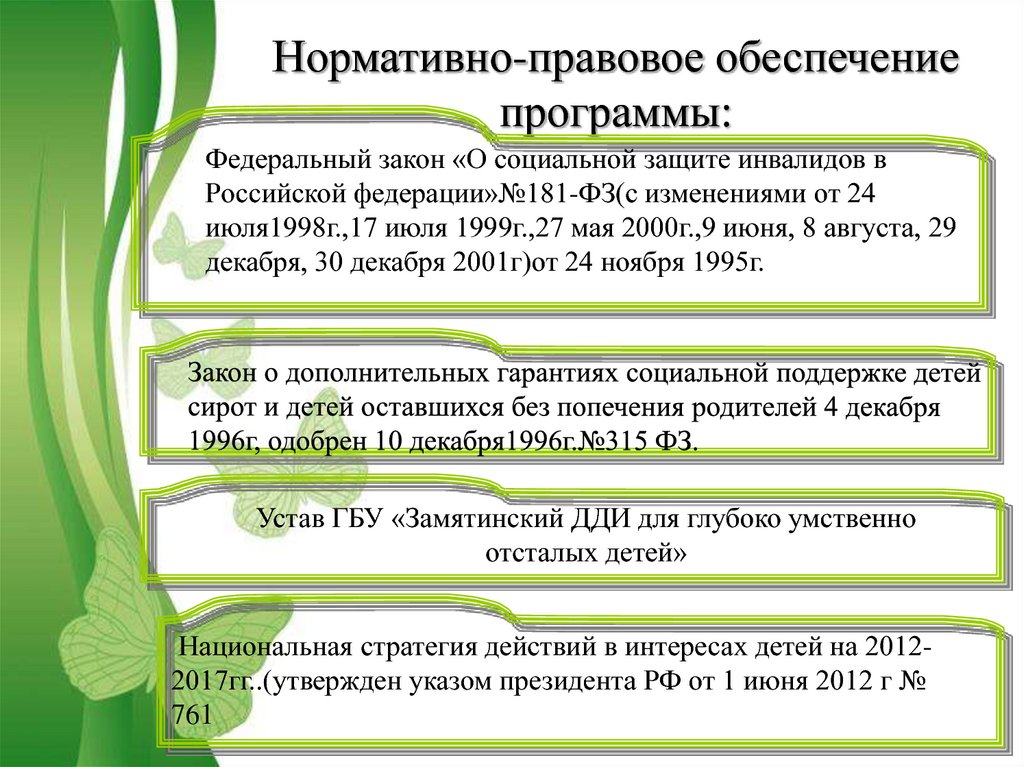 Нормативно-правовое обеспечение программы:

Федеральный закон «О социальной защите инвалидов в Российской федерации»№181-ФЗ(с изменениями от 24 июля1998г.,17 июля 1999г.,27 мая 2000г.,9 июня, 8 августа, 29 декабря, 30 декабря 2001г)от 24 ноября 1995г.

Закон о дополнительных гарантиях социальной поддержке детей сирот и детей оставшихся без попечения родителей 4 декабря 1996г, одобрен 10 декабря1996г.№315 ФЗ.

Устав ГБУ «Замятинский ДДИ для глубоко умственно отсталых детей»

Национальная стратегия действий в интересах детей на 2012-2017гг..(утвержден указом президента РФ от 1 июня 2012 г № 761